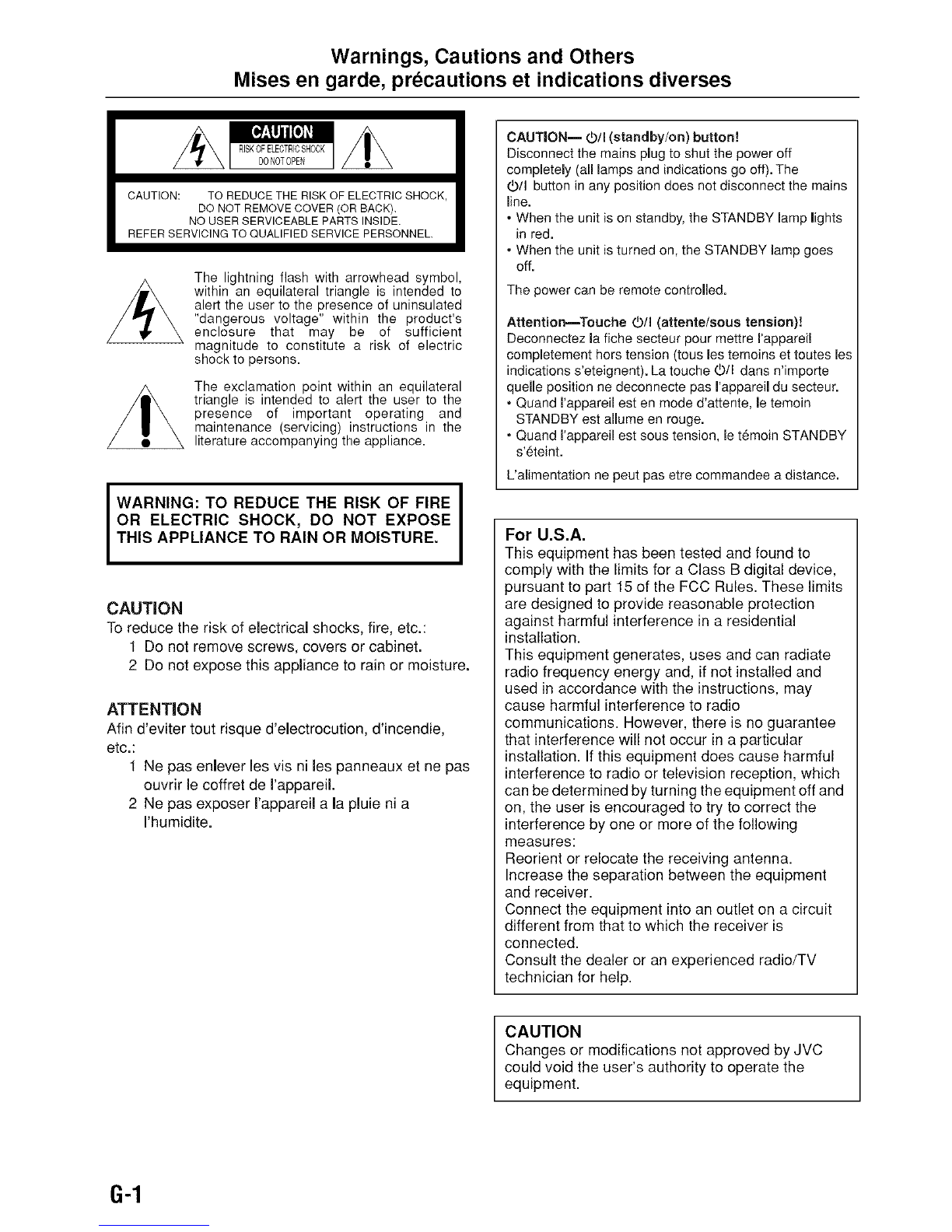 Warnings, Cautions and Others
Mises en garde, précautions et indications diverses

CAUTION
RISK OF ELECTRIC SHOCK
DO NOT OPEN

CAUTION: TO REDUCE THE RISK OF ELECTRIC SHOCK, DO NOT REMOVE COVER (OR BACK). NO USER SERVICEABLE PARTS INSIDE. REFER SERVICING TO QUALIFIED SERVICE PERSONNEL.

The lightning flash with arrowhead symbol, within an equilateral triangle is intended to alert the user to the presence of uninsulated "dangerous voltage" within the product's enclosure that may be of sufficient magnitude to constitute a risk of electric shock to persons.

The exclamation point within an equilateral triangle is intended to alert the user to the presence of important operating and maintenance (servicing) instructions in the literature accompanying the appliance.

WARNING: TO REDUCE THE RISK OF FIRE OR ELECTRIC SHOCK, DO NOT EXPOSE THIS APPLIANCE TO RAIN OR MOISTURE.

CAUTION
To reduce the risk of electrical shocks, fire, etc.:
1 Do not remove screws, covers or cabinet.
2 Do not expose this appliance to rain or moisture.

ATTENTION
Afin d'eviter tout risque d'electrocution, d'incendie, etc.:
1 Ne pas enlever les vis ni les panneaux et ne pas ouvrir le coffret de l'appareil.
2 Ne pas exposer l'appareil a la pluie ni a l'humidite.

CAUTION— ⏻/I (standby/on) button!
Disconnect the mains plug to shut the power off completely (all lamps and indications go off). The ⏻/I button in any position does not disconnect the mains line.
• When the unit is on standby, the STANDBY lamp lights in red.
• When the unit is turned on, the STANDBY lamp goes off.
The power can be remote controlled.

Attention—Touche ⏻/I (attente/sous tension)!
Deconnectez la fiche secteur pour mettre l'appareil completement hors tension (tous les temoins et toutes les indications s'eteignent). La touche ⏻/I dans n'importe quelle position ne deconnecte pas l'appareil du secteur.
• Quand l'appareil est en mode d'attente, le temoin STANDBY est allume en rouge.
• Quand l'appareil est sous tension, le témoin STANDBY s'éteint.
L'alimentation ne peut pas etre commandee a distance.

For U.S.A.
This equipment has been tested and found to comply with the limits for a Class B digital device, pursuant to part 15 of the FCC Rules. These limits are designed to provide reasonable protection against harmful interference in a residential installation.
This equipment generates, uses and can radiate radio frequency energy and, if not installed and used in accordance with the instructions, may cause harmful interference to radio communications. However, there is no guarantee that interference will not occur in a particular installation. If this equipment does cause harmful interference to radio or television reception, which can be determined by turning the equipment off and on, the user is encouraged to try to correct the interference by one or more of the following measures:
Reorient or relocate the receiving antenna.
Increase the separation between the equipment and receiver.
Connect the equipment into an outlet on a circuit different from that to which the receiver is connected.
Consult the dealer or an experienced radio/TV technician for help.

CAUTION
Changes or modifications not approved by JVC could void the user's authority to operate the equipment.

G-1